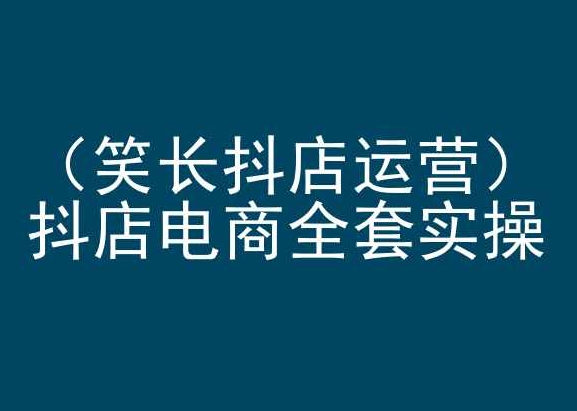 （笑长抖店运营）
抖店电商全套实操